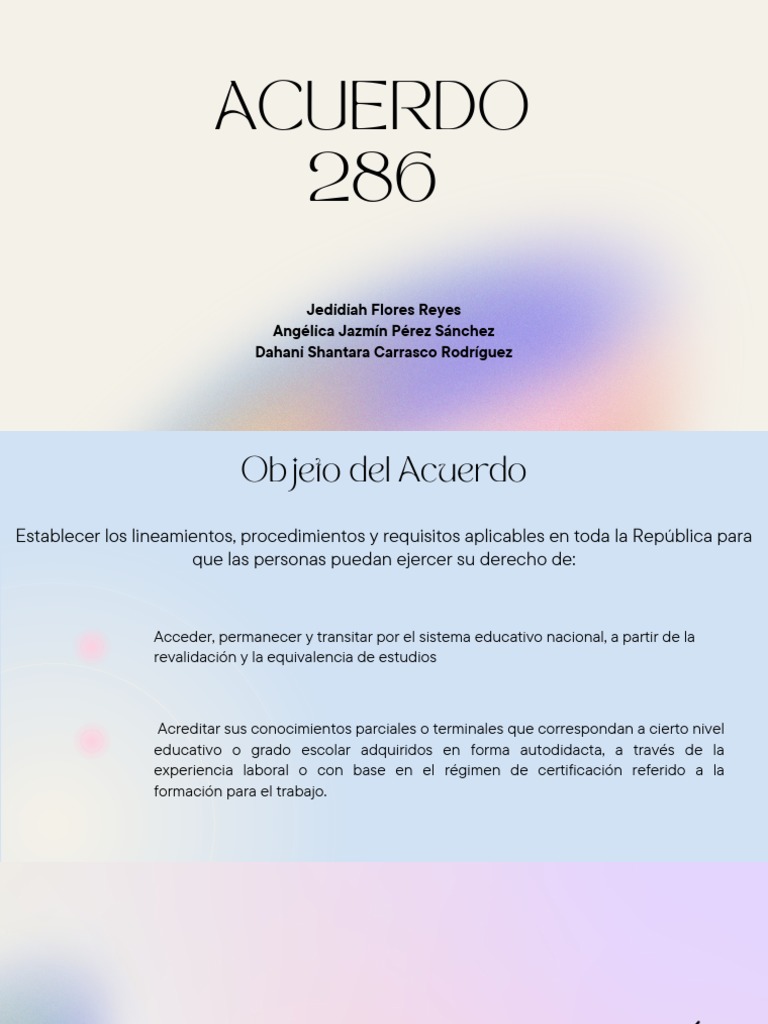 ACUERDO
286

Jedidiah Flores Reyes
Angélica Jazmín Pérez Sánchez
Dahani Shantara Carrasco Rodríguez

Objeto del Acuerdo

Establecer los lineamientos, procedimientos y requisitos aplicables en toda la República para que las personas puedan ejercer su derecho de:

Acceder, permanecer y transitar por el sistema educativo nacional, a partir de la revalidación y la equivalencia de estudios

Acreditar sus conocimientos parciales o terminales que correspondan a cierto nivel educativo o grado escolar adquiridos en forma autodidacta, a través de la experiencia laboral o con base en el régimen de certificación referido a la formación para el trabajo.